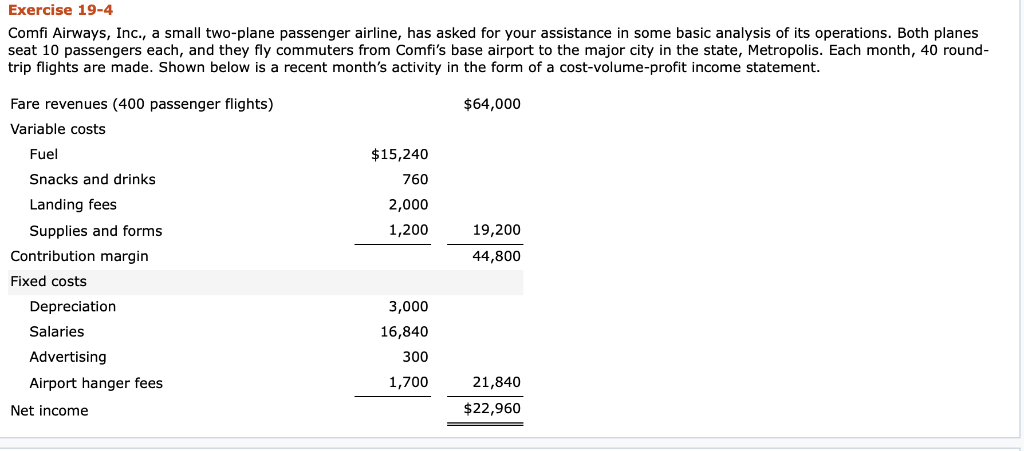 Exercise 19-4

Comfi Airways, Inc., a small two-plane passenger airline, has asked for your assistance in some basic analysis of its operations. Both planes seat 10 passengers each, and they fly commuters from Comfi's base airport to the major city in the state, Metropolis. Each month, 40 round-trip flights are made. Shown below is a recent month's activity in the form of a cost-volume-profit income statement.

| | | |
|---|---|---|
| Fare revenues (400 passenger flights) | | $64,000 |
| Variable costs | | |
| Fuel | $15,240 | |
| Snacks and drinks | 760 | |
| Landing fees | 2,000 | |
| Supplies and forms | 1,200 | 19,200 |
| Contribution margin | | 44,800 |
| Fixed costs | | |
| Depreciation | 3,000 | |
| Salaries | 16,840 | |
| Advertising | 300 | |
| Airport hanger fees | 1,700 | 21,840 |
| Net income | | $22,960 |